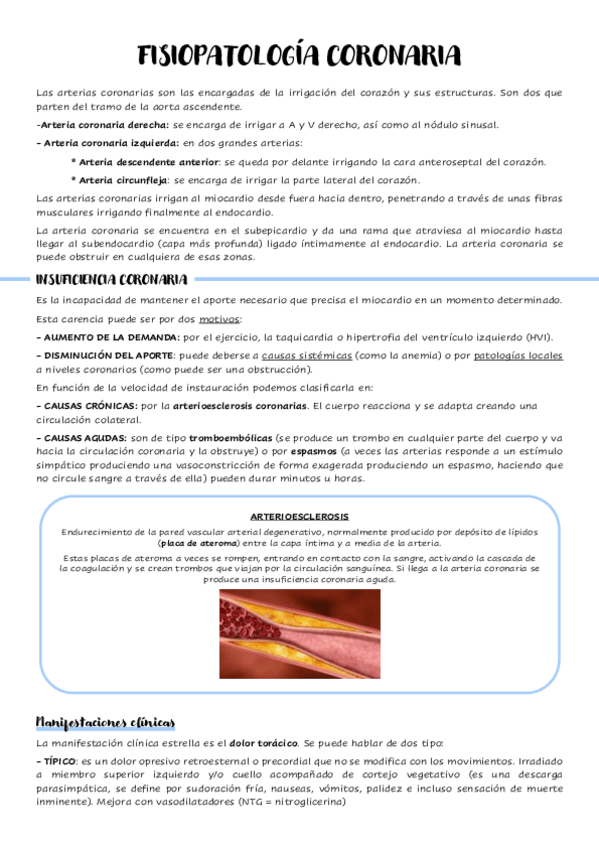 FISIOPATOLOGÍA CORONARIA

Las arterias coronarias son las encargadas de la irrigación del corazón y sus estructuras. Son dos que parten del tramo de la aorta ascendente.

-Arteria coronaria derecha: se encarga de irrigar a A y V derecho, así como al nódulo sinusal.

- Arteria coronaria izquierda: en dos grandes arterias:

* Arteria descendente anterior: se queda por delante irrigando la cara anteroseptal del corazón.

* Arteria circunfleja: se encarga de irrigar la parte lateral del corazón.

Las arterias coronarias irrigan al miocardio desde fuera hacia dentro, penetrando a través de unas fibras musculares irrigando finalmente al endocardio.

La arteria coronaria se encuentra en el subepicardio y da una rama que atraviesa al miocardio hasta llegar al subendocardio (capa más profunda) ligado íntimamente al endocardio. La arteria coronaria se puede obstruir en cualquiera de esas zonas.

INSUFICIENCIA CORONARIA

Es la incapacidad de mantener el aporte necesario que precisa el miocardio en un momento determinado.

Esta carencia puede ser por dos motivos:

- AUMENTO DE LA DEMANDA: por el ejercicio, la taquicardia o hipertrofia del ventrículo izquierdo (HVI).

- DISMINUCIÓN DEL APORTE: puede deberse a causas sistémicas (como la anemia) o por patologías locales a niveles coronarios (como puede ser una obstrucción).

En función de la velocidad de instauración podemos clasificarla en:

- CAUSAS CRÓNICAS: por la arterioesclerosis coronarias. El cuerpo reacciona y se adapta creando una circulación colateral.

- CAUSAS AGUDAS: son de tipo tromboembólicas (se produce un trombo en cualquier parte del cuerpo y va hacia la circulación coronaria y la obstruye) o por espasmos (a veces las arterias responde a un estímulo simpático produciendo una vasoconstricción de forma exagerada produciendo un espasmo, haciendo que no circule sangre a través de ella) pueden durar minutos u horas.

ARTERIOESCLEROSIS

Endurecimiento de la pared vascular arterial degenerativo, normalmente producido por depósito de lípidos (placa de ateroma) entre la capa íntima y a media de la arteria.

Estas placas de ateroma a veces se rompen, entrando en contacto con la sangre, activando la cascada de la coagulación y se crean trombos que viajan por la circulación sanguínea. Si llega a la arteria coronaria se produce una insuficiencia coronaria aguda.

Manifestaciones clínicas

La manifestación clínica estrella es el dolor torácico. Se puede hablar de dos tipo:

- TÍPICO: es un dolor opresivo retroesternal o precordial que no se modifica con los movimientos. Irradiado a miembro superior izquierdo y/o cuello acompañado de cortejo vegetativo (es una descarga parasimpática, se define por sudoración fría, nauseas, vómitos, palidez e incluso sensación de muerte inminente). Mejora con vasodilatadores (NTG = nitroglicerina)